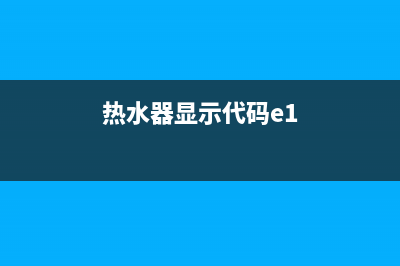 热水器显示代码e1